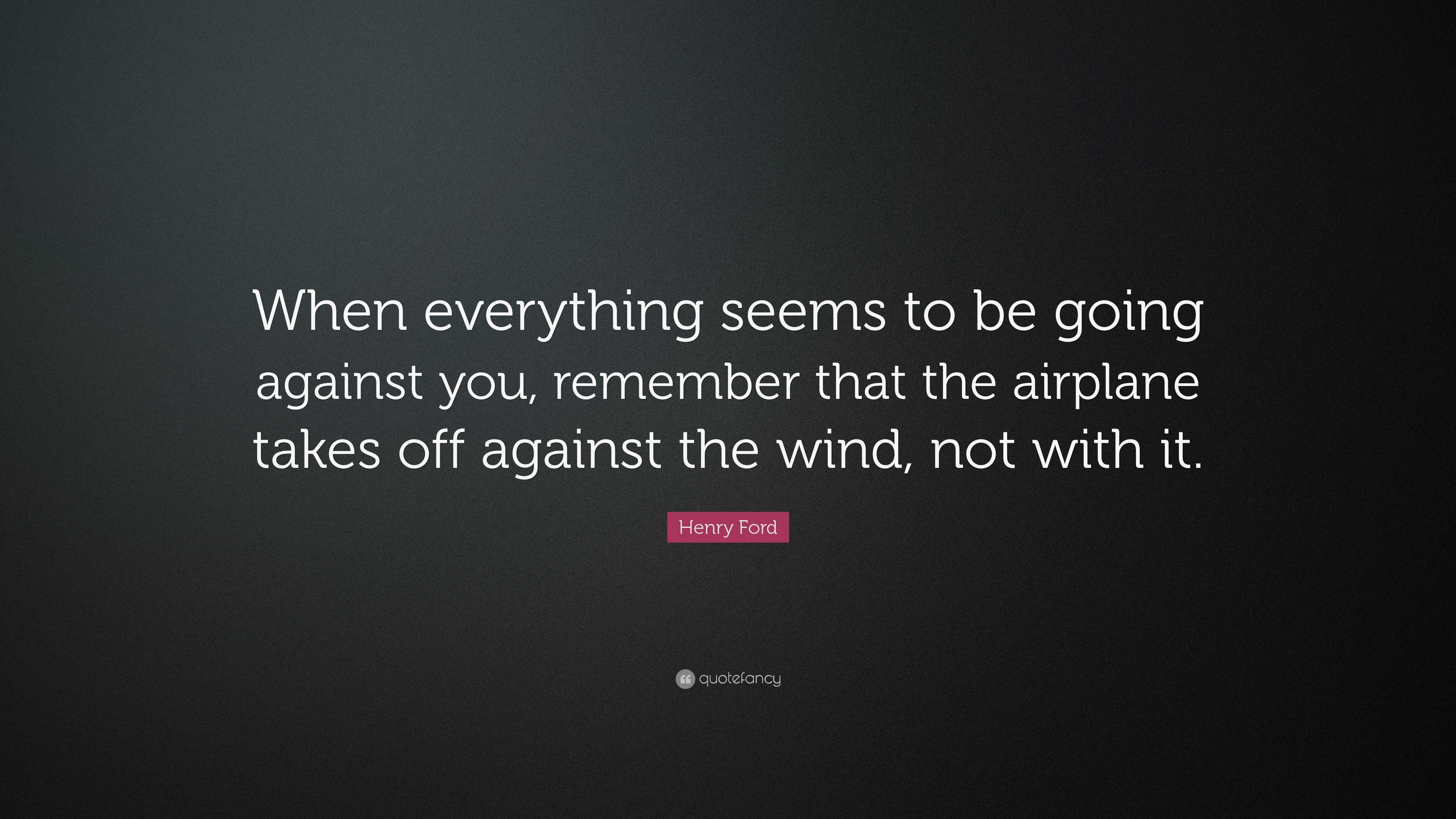 When everything seems to be going against you, remember that the airplane takes off against the wind, not with it.

Henry Ford

quotefancy